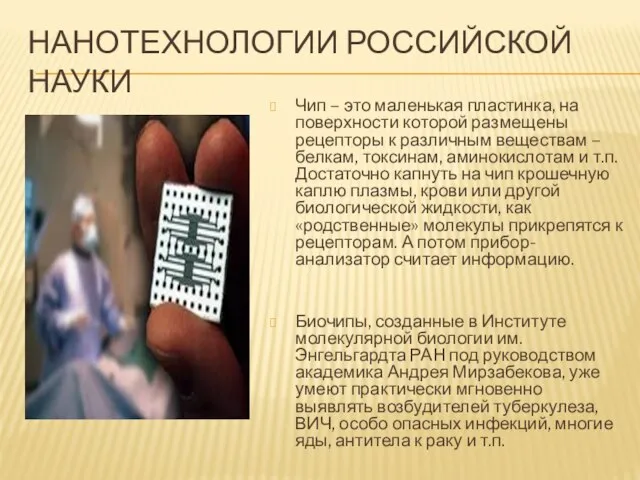 НАНОТЕХНОЛОГИИ РОССИЙСКОЙ НАУКИ

Чип – это маленькая пластинка, на поверхности которой размещены рецепторы к различным веществам – белкам, токсинам, аминокислотам и т.п. Достаточно капнуть на чип крошечную каплю плазмы, крови или другой биологической жидкости, как «родственные» молекулы прикрепятся к рецепторам. А потом прибор-анализатор считает информацию.

Биочипы, созданные в Институте молекулярной биологии им. Энгельгардта РАН под руководством академика Андрея Мирзабекова, уже умеют практически мгновенно выявлять возбудителей туберкулеза, ВИЧ, особо опасных инфекций, многие яды, антитела к раку и т.п.